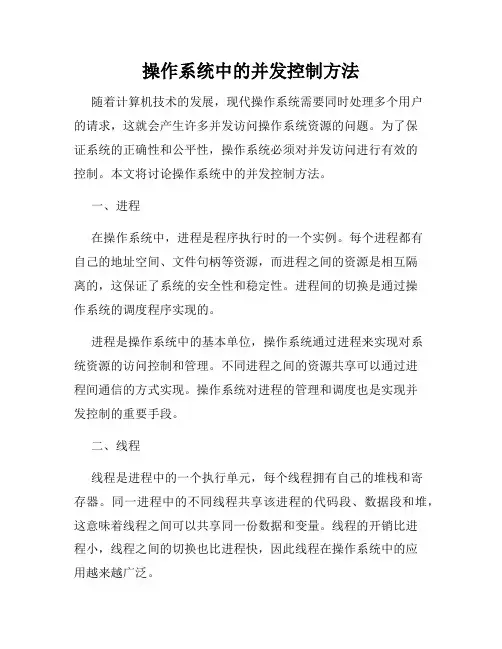 操作系统中的并发控制方法

随着计算机技术的发展，现代操作系统需要同时处理多个用户的请求，这就会产生许多并发访问操作系统资源的问题。为了保证系统的正确性和公平性，操作系统必须对并发访问进行有效的控制。本文将讨论操作系统中的并发控制方法。

一、进程

在操作系统中，进程是程序执行时的一个实例。每个进程都有自己的地址空间、文件句柄等资源，而进程之间的资源是相互隔离的，这保证了系统的安全性和稳定性。进程间的切换是通过操作系统的调度程序实现的。

进程是操作系统中的基本单位，操作系统通过进程来实现对系统资源的访问控制和管理。不同进程之间的资源共享可以通过进程间通信的方式实现。操作系统对进程的管理和调度也是实现并发控制的重要手段。

二、线程

线程是进程中的一个执行单元，每个线程拥有自己的堆栈和寄存器。同一进程中的不同线程共享该进程的代码段、数据段和堆，这意味着线程之间可以共享同一份数据和变量。线程的开销比进程小，线程之间的切换也比进程快，因此线程在操作系统中的应用越来越广泛。